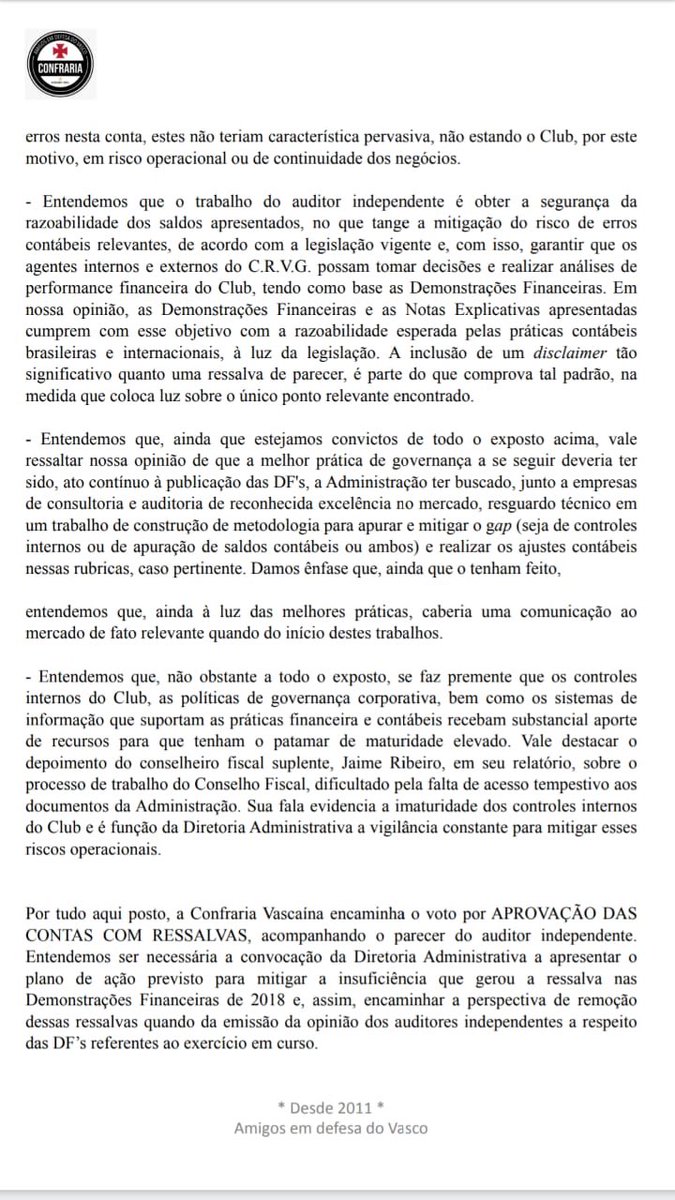 CONFRARIA

erros nesta conta, estes não teriam característica pervasiva, não estando o Club, por este motivo, em risco operacional ou de continuidade dos negócios.

- Entendemos que o trabalho do auditor independente é obter a segurança da razoabilidade dos saldos apresentados, no que tange a mitigação do risco de erros contábeis relevantes, de acordo com a legislação vigente e, com isso, garantir que os agentes internos e externos do C.R.V.G. possam tomar decisões e realizar análises de performance financeira do Club, tendo como base as Demonstrações Financeiras. Em nossa opinião, as Demonstrações Financeiras e as Notas Explicativas apresentadas cumprem com esse objetivo com a razoabilidade esperada pelas práticas contábeis brasileiras e internacionais, à luz da legislação. A inclusão de um disclaimer tão significativo quanto uma ressalva de parecer, é parte do que comprova tal padrão, na medida que coloca luz sobre o único ponto relevante encontrado.

- Entendemos que, ainda que estejamos convictos de todo o exposto acima, vale ressaltar nossa opinião de que a melhor prática de governança a se seguir deveria ter sido, ato contínuo à publicação das DF's, a Administração ter buscado, junto a empresas de consultoria e auditoria de reconhecida excelência no mercado, resguardo técnico em um trabalho de construção de metodologia para apurar e mitigar o gap (seja de controles internos ou de apuração de saldos contábeis ou ambos) e realizar os ajustes contábeis nessas rubricas, caso pertinente. Damos ênfase que, ainda que o tenham feito,

entendemos que, ainda à luz das melhores práticas, caberia uma comunicação ao mercado de fato relevante quando do início destes trabalhos.

- Entendemos que, não obstante a todo o exposto, se faz premente que os controles internos do Club, as políticas de governança corporativa, bem como os sistemas de informação que suportam as práticas financeira e contábeis recebam substancial aporte de recursos para que tenham o patamar de maturidade elevado. Vale destacar o depoimento do conselheiro fiscal suplente, Jaime Ribeiro, em seu relatório, sobre o processo de trabalho do Conselho Fiscal, dificultado pela falta de acesso tempestivo aos documentos da Administração. Sua fala evidencia a imaturidade dos controles internos do Club e é função da Diretoria Administrativa a vigilância constante para mitigar esses riscos operacionais.

Por tudo aqui posto, a Confraria Vascaína encaminha o voto por APROVAÇÃO DAS CONTAS COM RESSALVAS, acompanhando o parecer do auditor independente. Entendemos ser necessária a convocação da Diretoria Administrativa a apresentar o plano de ação previsto para mitigar a insuficiência que gerou a ressalva nas Demonstrações Financeiras de 2018 e, assim, encaminhar a perspectiva de remoção dessas ressalvas quando da emissão da opinião dos auditores independentes a respeito das DF's referentes ao exercício em curso.

* Desde 2011 *
Amigos em defesa do Vasco